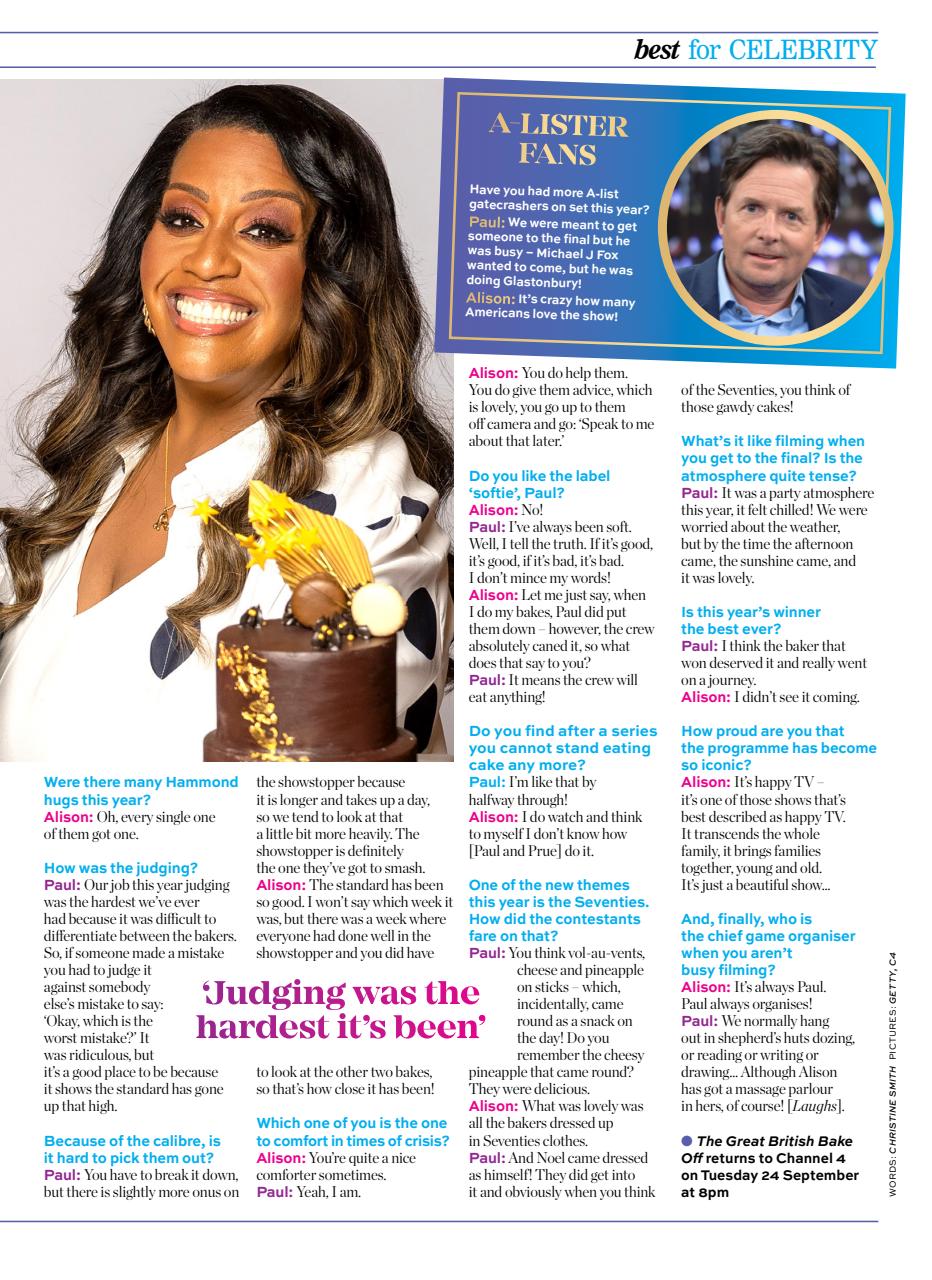 best for CELEBRITY

A-LISTER FANS

Have you had more A-list gatecrashers on set this year?
Paul: We were meant to get someone to the final but he was busy – Michael J Fox wanted to come, but he was doing Glastonbury!
Alison: It's crazy how many Americans love the show!

Were there many Hammond hugs this year?
Alison: Oh, every single one of them got one.

How was the judging?
Paul: Our job this year judging was the hardest we've ever had because it was difficult to differentiate between the bakers. So, if someone made a mistake you had to judge it against somebody else's mistake to say: 'Okay, which is the worst mistake?' It was ridiculous, but it's a good place to be because it shows the standard has gone up that high.

Because of the calibre, is it hard to pick them out?
Paul: You have to break it down, but there is slightly more onus on the showstopper because it is longer and takes up a day, so we tend to look at that a little bit more heavily. The showstopper is definitely the one they've got to smash.
Alison: The standard has been so good. I won't say which week it was, but there was a week where everyone had done well in the showstopper and you did have to look at the other two bakes, so that's how close it has been!

'Judging was the hardest it's been'

Which one of you is the one to comfort in times of crisis?
Alison: You're quite a nice comforter sometimes.
Paul: Yeah, I am.

Alison: You do help them. You do give them advice, which is lovely, you go up to them off camera and go: 'Speak to me about that later.'

Do you like the label 'softie', Paul?
Alison: No!
Paul: I've always been soft. Well, I tell the truth. If it's good, it's good, if it's bad, it's bad. I don't mince my words!
Alison: Let me just say, when I do my bakes, Paul did put them down – however, the crew absolutely caned it, so what does that say to you?
Paul: It means the crew will eat anything!

Do you find after a series you cannot stand eating cake any more?
Paul: I'm like that by halfway through!
Alison: I do watch and think to myself I don't know how [Paul and Prue] do it.

One of the new themes this year is the Seventies. How did the contestants fare on that?
Paul: You think vol-au-vents, cheese and pineapple on sticks – which, incidentally, came round as a snack on the day! Do you remember the cheesy pineapple that came round? They were delicious.
Alison: What was lovely was all the bakers dressed up in Seventies clothes.
Paul: And Noel came dressed as himself! They did get into it and obviously when you think of the Seventies, you think of those gawdy cakes!

What's it like filming when you get to the final? Is the atmosphere quite tense?
Paul: It was a party atmosphere this year, it felt chilled! We were worried about the weather, but by the time the afternoon came, the sunshine came, and it was lovely.

Is this year's winner the best ever?
Paul: I think the baker that won deserved it and really went on a journey.
Alison: I didn't see it coming.

How proud are you that the programme has become so iconic?
Alison: It's happy TV – it's one of those shows that's best described as happy TV. It transcends the whole family, it brings families together, young and old. It's just a beautiful show...

And, finally, who is the chief game organiser when you aren't busy filming?
Alison: It's always Paul. Paul always organises!
Paul: We normally hang out in shepherd's huts dozing, or reading or writing or drawing... Although Alison has got a massage parlour in hers, of course! [Laughs].

• The Great British Bake Off returns to Channel 4 on Tuesday 24 September at 8pm

WORDS: CHRISTINE SMITH PICTURES: GETTY, C4